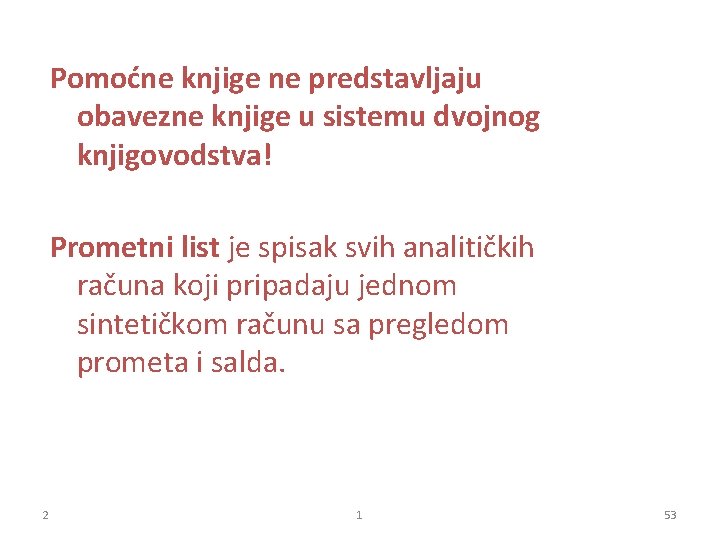 Pomoćne knjige ne predstavljaju obavezne knjige u sistemu dvojnog knjigovodstva!

Prometni list je spisak svih analitičkih računa koji pripadaju jednom sintetičkom računu sa pregledom prometa i salda.

2

1

53